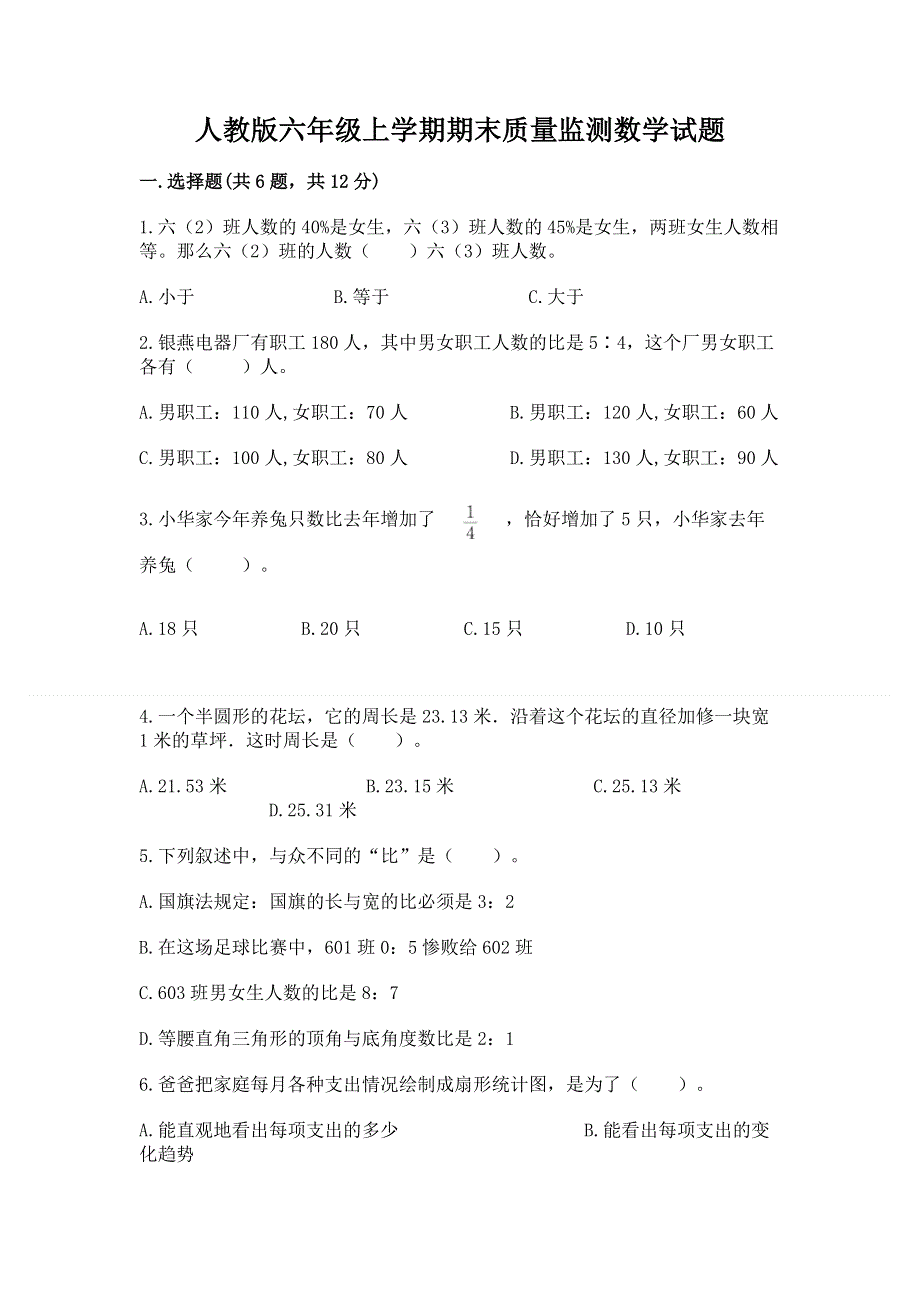 人教版六年级上学期期末质量监测数学试题

一.选择题(共 6 题，共 12 分)

1.六（2）班人数的 40%是女生，六（3）班人数的 45%是女生，两班女生人数相等。那么六（2）班的人数（　　）六（3）班人数。

A.小于　　B.等于　　C.大于

2.银燕电器厂有职工 180 人，其中男女职工人数的比是 5∶4，这个厂男女职工各有（　　）人。

A.男职工：110 人,女职工：70 人　　B.男职工：120 人,女职工：60 人

C.男职工：100 人,女职工：80 人　　D.男职工：130 人,女职工：90 人

3.小华家今年养兔只数比去年增加了 $\frac{1}{4}$ ，恰好增加了 5 只，小华家去年养兔（　　）。

A.18 只　　B.20 只　　C.15 只　　D.10 只

4.一个半圆形的花坛，它的周长是 23.13 米．沿着这个花坛的直径加修一块宽 1 米的草坪．这时周长是（　　）。

A.21.53 米　　B.23.15 米　　C.25.13 米　　D.25.31 米

5.下列叙述中，与众不同的“比”是（　　）。

A.国旗法规定：国旗的长与宽的比必须是 3：2

B.在这场足球比赛中，601 班 0：5 惨败给 602 班

C.603 班男女生人数的比是 8：7

D.等腰直角三角形的顶角与底角度数比是 2：1

6.爸爸把家庭每月各种支出情况绘制成扇形统计图，是为了（　　）。

A.能直观地看出每项支出的多少　　B.能看出每项支出的变化趋势